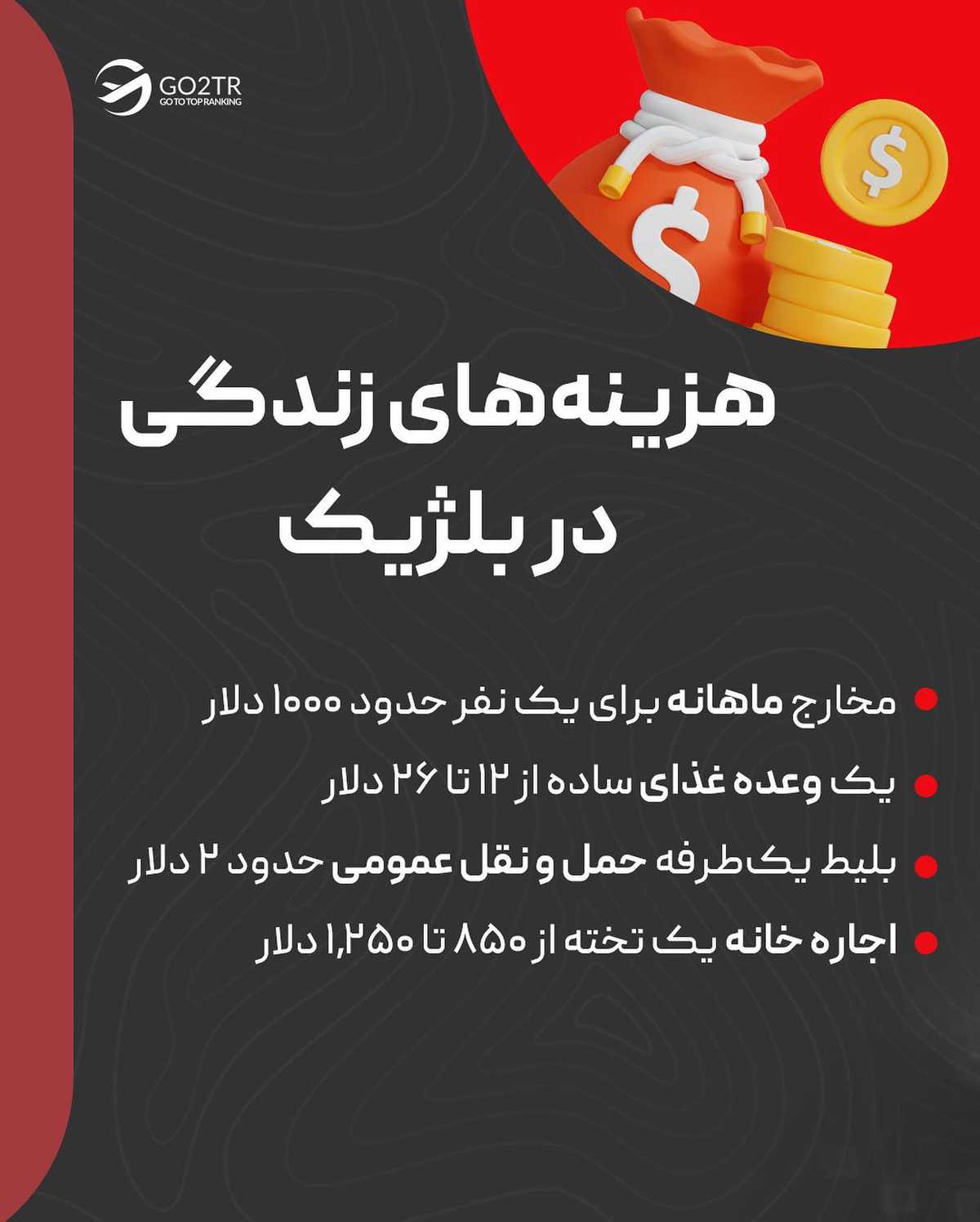 GO2TR
GO TO TOP RANKING

هزینه‌های زندگی
در بلژیک

• مخارج ماهانه برای یک نفر حدود ۱۰۰۰ دلار

• یک وعده غذای ساده از ۱۲ تا ۲۶ دلار

• بلیط یک‌طرفه حمل و نقل عمومی حدود ۲ دلار

• اجاره خانه یک تخته از ۸۵۰ تا ۱,۲۵۰ دلار